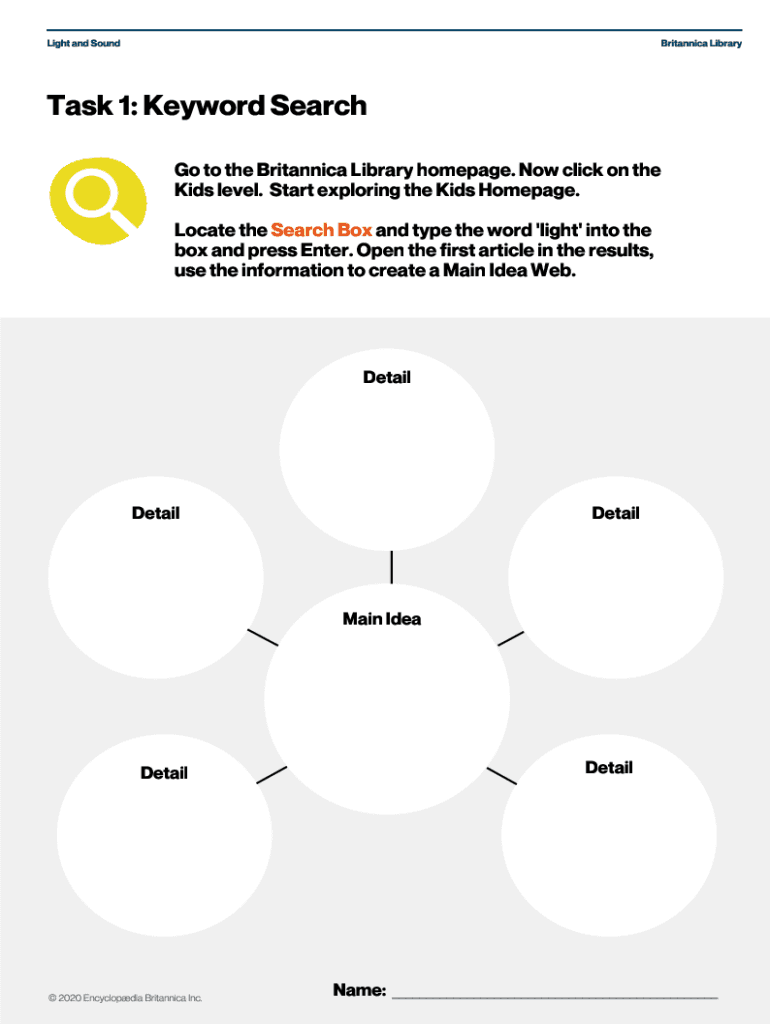 Light and Sound Britannica Library

Task 1: Keyword Search

Go to the Britannica Library homepage. Now click on the Kids level. Start exploring the Kids Homepage.

Locate the Search Box and type the word 'light' into the box and press Enter. Open the first article in the results, use the information to create a Main Idea Web.

Detail

Detail

Detail

Main Idea

Detail

Detail

© 2020 Encyclopædia Britannica Inc.

Name: ____